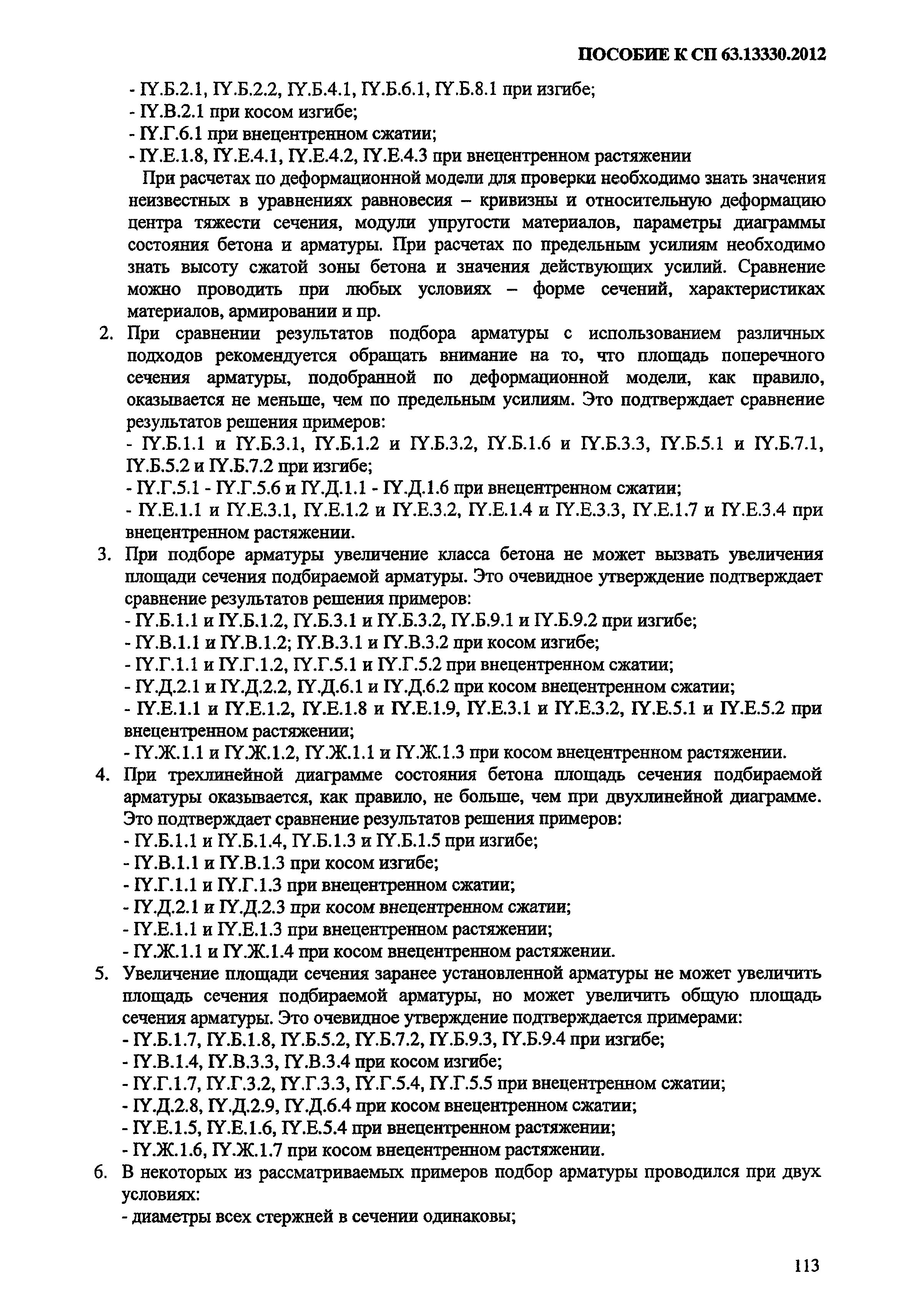 ПОСОБИЕ К СП 63.13330.2012

- IY.Б.2.1, IY.Б.2.2, IY.Б.4.1, IY.Б.6.1, IY.Б.8.1 при изгибе;
- IY.В.2.1 при косом изгибе;
- IY.Г.6.1 при внецентренном сжатии;
- IY.Е.1.8, IY.Е.4.1, IY.Е.4.2, IY.Е.4.3 при внецентренном растяжении

При расчетах по деформационной модели для проверки необходимо знать значения неизвестных в уравнениях равновесия – кривизны и относительную деформацию центра тяжести сечения, модули упругости материалов, параметры диаграммы состояния бетона и арматуры. При расчетах по предельным усилиям необходимо знать высоту сжатой зоны бетона и значения действующих усилий. Сравнение можно проводить при любых условиях – форме сечений, характеристиках материалов, армировании и пр.

2. При сравнении результатов подбора арматуры с использованием различных подходов рекомендуется обращать внимание на то, что площадь поперечного сечения арматуры, подобранной по деформационной модели, как правило, оказывается не меньше, чем по предельным усилиям. Это подтверждает сравнение результатов решения примеров:
- IY.Б.1.1 и IY.Б.3.1, IY.Б.1.2 и IY.Б.3.2, IY.Б.1.6 и IY.Б.3.3, IY.Б.5.1 и IY.Б.7.1, IY.Б.5.2 и IY.Б.7.2 при изгибе;
- IY.Г.5.1 - IY.Г.5.6 и IY.Д.1.1 - IY.Д.1.6 при внецентренном сжатии;
- IY.Е.1.1 и IY.Е.3.1, IY.Е.1.2 и IY.Е.3.2, IY.Е.1.4 и IY.Е.3.3, IY.Е.1.7 и IY.Е.3.4 при внецентренном растяжении.

3. При подборе арматуры увеличение класса бетона не может вызвать увеличения площади сечения подбираемой арматуры. Это очевидное утверждение подтверждает сравнение результатов решения примеров:
- IY.Б.1.1 и IY.Б.1.2, IY.Б.3.1 и IY.Б.3.2, IY.Б.9.1 и IY.Б.9.2 при изгибе;
- IY.В.1.1 и IY.В.1.2; IY.В.3.1 и IY.В.3.2 при косом изгибе;
- IY.Г.1.1 и IY.Г.1.2, IY.Г.5.1 и IY.Г.5.2 при внецентренном сжатии;
- IY.Д.2.1 и IY.Д.2.2, IY.Д.6.1 и IY.Д.6.2 при косом внецентренном сжатии;
- IY.Е.1.1 и IY.Е.1.2, IY.Е.1.8 и IY.Е.1.9, IY.Е.3.1 и IY.Е.3.2, IY.Е.5.1 и IY.Е.5.2 при внецентренном растяжении;
- IY.Ж.1.1 и IY.Ж.1.2, IY.Ж.1.1 и IY.Ж.1.3 при косом внецентренном растяжении.

4. При трехлинейной диаграмме состояния бетона площадь сечения подбираемой арматуры оказывается, как правило, не больше, чем при двухлинейной диаграмме. Это подтверждает сравнение результатов решения примеров:
- IY.Б.1.1 и IY.Б.1.4, IY.Б.1.3 и IY.Б.1.5 при изгибе;
- IY.В.1.1 и IY.В.1.3 при косом изгибе;
- IY.Г.1.1 и IY.Г.1.3 при внецентренном сжатии;
- IY.Д.2.1 и IY.Д.2.3 при косом внецентренном сжатии;
- IY.Е.1.1 и IY.Е.1.3 при внецентренном растяжении;
- IY.Ж.1.1 и IY.Ж.1.4 при косом внецентренном растяжении.

5. Увеличение площади сечения заранее установленной арматуры не может увеличить площадь сечения подбираемой арматуры, но может увеличить общую площадь сечения арматуры. Это очевидное утверждение подтверждается примерами:
- IY.Б.1.7, IY.Б.1.8, IY.Б.5.2, IY.Б.7.2, IY.Б.9.3, IY.Б.9.4 при изгибе;
- IY.В.1.4, IY.В.3.3, IY.В.3.4 при косом изгибе;
- IY.Г.1.7, IY.Г.3.2, IY.Г.3.3, IY.Г.5.4, IY.Г.5.5 при внецентренном сжатии;
- IY.Д.2.8, IY.Д.2.9, IY.Д.6.4 при косом внецентренном сжатии;
- IY.Е.1.5, IY.Е.1.6, IY.Е.5.4 при внецентренном растяжении;
- IY.Ж.1.6, IY.Ж.1.7 при косом внецентренном растяжении.

6. В некоторых из рассматриваемых примеров подбор арматуры проводился при двух условиях:
- диаметры всех стержней в сечении одинаковы;

113